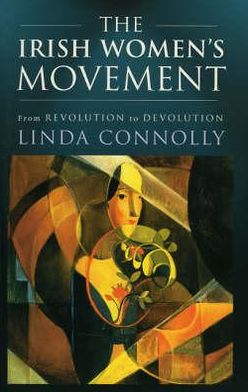 THE
IRISH WOMEN'S
MOVEMENT

From REVOLUTION to DEVOLUTION
LINDA CONNOLLY